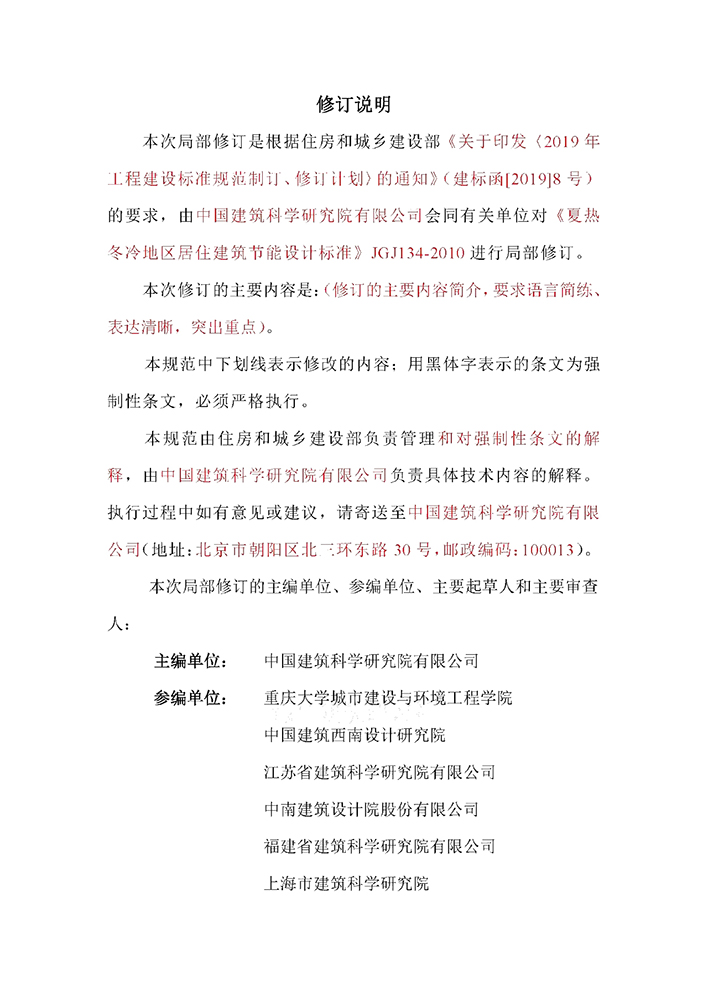 修订说明

本次局部修订是根据住房和城乡建设部《关于印发〈2019年工程建设标准规范制订、修订计划〉的通知》（建标函[2019]8号）的要求，由中国建筑科学研究院有限公司会同有关单位对《夏热冬冷地区居住建筑节能设计标准》JGJ134-2010进行局部修订。

本次修订的主要内容是：（修订的主要内容简介，要求语言简练、表达清晰，突出重点）。

本规范中下划线表示修改的内容；用黑体字表示的条文为强制性条文，必须严格执行。

本规范由住房和城乡建设部负责管理和对强制性条文的解释，由中国建筑科学研究院有限公司负责具体技术内容的解释。执行过程中如有意见或建议，请寄送至中国建筑科学研究院有限公司（地址：北京市朝阳区北三环东路30号，邮政编码：100013）。

本次局部修订的主编单位、参编单位、主要起草人和主要审查人：

主编单位： 中国建筑科学研究院有限公司

参编单位： 重庆大学城市建设与环境工程学院
中国建筑西南设计研究院
江苏省建筑科学研究院有限公司
中南建筑设计院股份有限公司
福建省建筑科学研究院有限公司
上海市建筑科学研究院